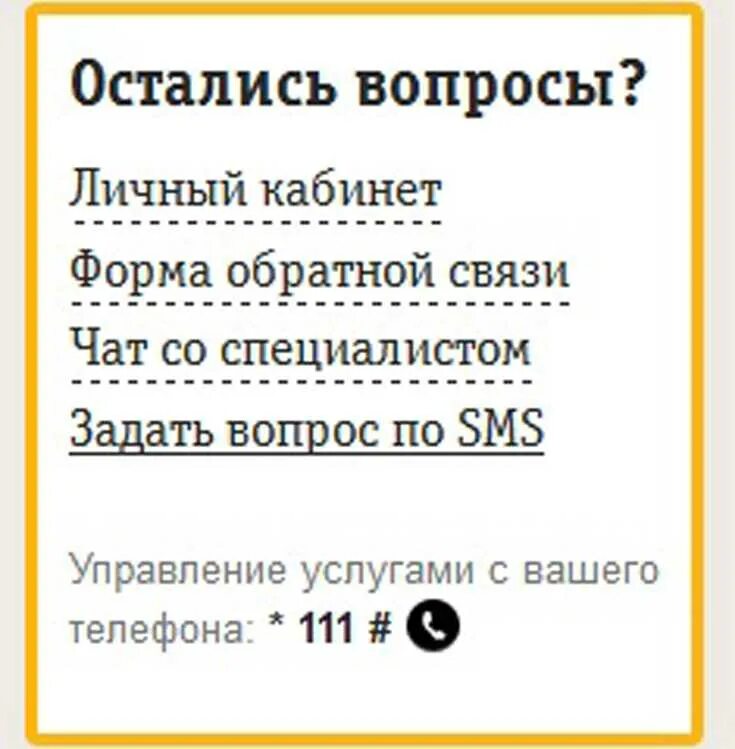 Остались вопросы?

Личный кабинет

Форма обратной связи

Чат со специалистом

Задать вопрос по SMS

Управление услугами с вашего телефона: * 111 #